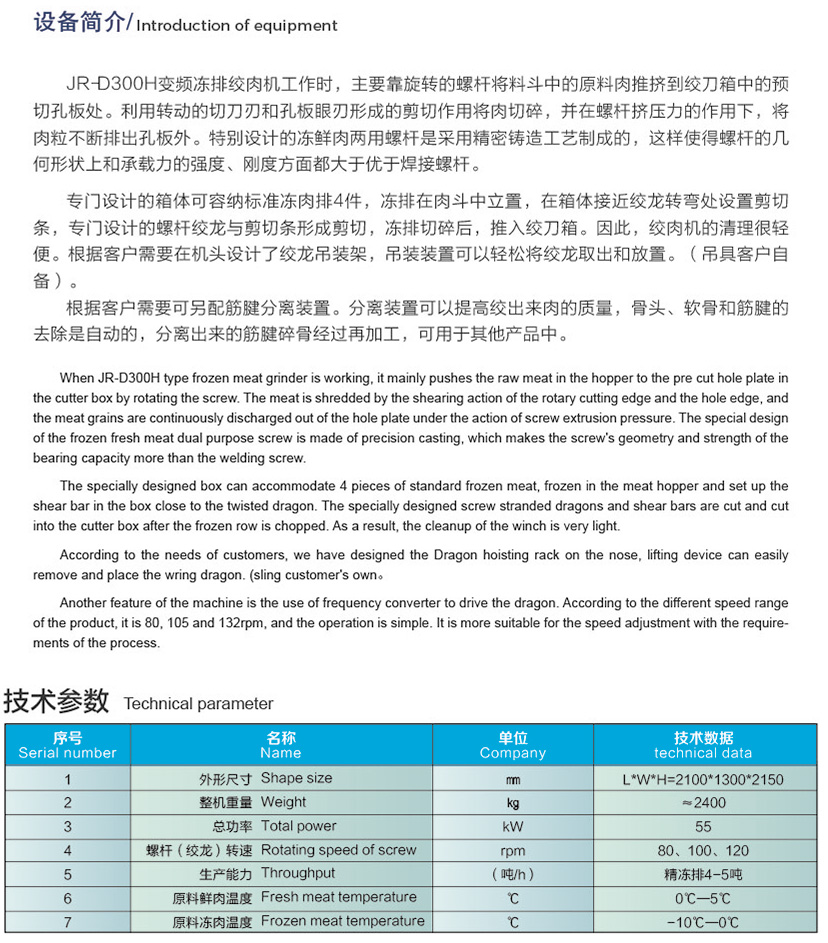 设备简介/ Introduction of equipment

JR-D300H变频冻排绞肉机工作时，主要靠旋转的螺杆将料斗中的原料肉推挤到绞刀箱中的预切孔板处。利用转动的切刀刃和孔板眼刃形成的剪切作用将肉切碎，并在螺杆挤压力的作用下，将肉粒不断排出孔板外。特别设计的冻鲜肉两用螺杆是采用精密铸造工艺制成的，这样使得螺杆的几何形状上和承载力的强度、刚度方面都大于优于焊接螺杆。

专门设计的箱体可容纳标准冻肉排4件，冻排在肉斗中立置，在箱体接近绞龙转弯处设置剪切条，专门设计的螺杆绞龙与剪切条形成剪切，冻排切碎后，推入绞刀箱。因此，绞肉机的清理很轻便。根据客户需要在机头设计了绞龙吊装架，吊装装置可以轻松将绞龙取出和放置。（吊具客户自备）。

根据客户需要可另配筋腱分离装置。分离装置可以提高绞出来肉的质量，骨头、软骨和筋腱的去除是自动的，分离出来的筋腱碎骨经过再加工，可用于其他产品中。

When JR-D300H type frozen meat grinder is working, it mainly pushes the raw meat in the hopper to the pre cut hole plate in the cutter box by rotating the screw. The meat is shredded by the shearing action of the rotary cutting edge and the hole edge, and the meat grains are continuously discharged out of the hole plate under the action of screw extrusion pressure. The special design of the frozen fresh meat dual purpose screw is made of precision casting, which makes the screw's geometry and strength of the bearing capacity more than the welding screw.

The specially designed box can accommodate 4 pieces of standard frozen meat, frozen in the meat hopper and set up the shear bar in the box close to the twisted dragon. The specially designed screw stranded dragons and shear bars are cut and cut into the cutter box after the frozen row is chopped. As a result, the cleanup of the winch is very light.

According to the needs of customers, we have designed the Dragon hoisting rack on the nose, lifting device can easily remove and place the wring dragon. (sling customer's own。

Another feature of the machine is the use of frequency converter to drive the dragon. According to the different speed range of the product, it is 80, 105 and 132rpm, and the operation is simple. It is more suitable for the speed adjustment with the requirements of the process.

技术参数 Technical parameter

| 序号 Serial number | 名称 Name | 单位 Company | 技术数据 technical data |
|---|---|---|---|
| 1 | 外形尺寸 Shape size | ㎜ | L*W*H=2100*1300*2150 |
| 2 | 整机重量 Weight | kg | ≈2400 |
| 3 | 总功率 Total power | kW | 55 |
| 4 | 螺杆（绞龙）转速 Rotating speed of screw | rpm | 80、100、120 |
| 5 | 生产能力 Throughput | （吨/h） | 精冻排4-5吨 |
| 6 | 原料鲜肉温度 Fresh meat temperature | ℃ | 0℃—5℃ |
| 7 | 原料冻肉温度 Frozen meat temperature | ℃ | -10℃—0℃ |